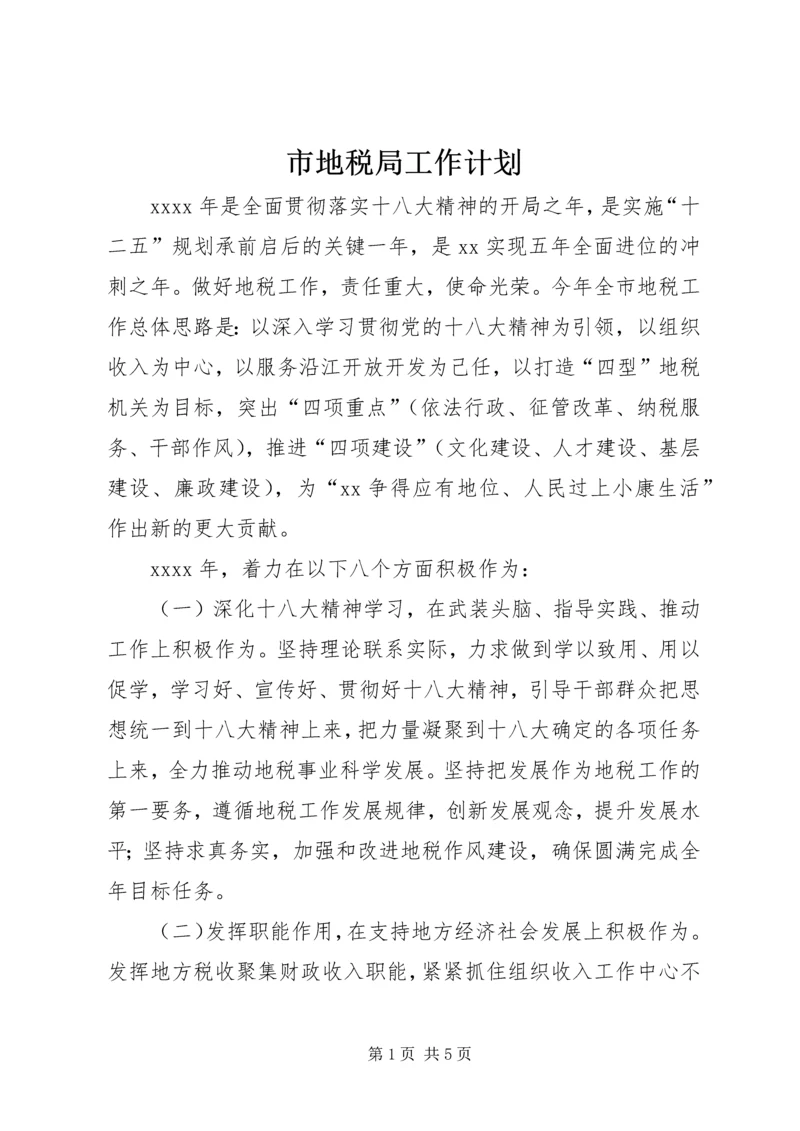 市地税局工作计划

xxxx 年是全面贯彻落实十八大精神的开局之年，是实施“十二五”规划承前启后的关键一年，是 xx 实现五年全面进位的冲刺之年。做好地税工作，责任重大，使命光荣。今年全市地税工作总体思路是：以深入学习贯彻党的十八大精神为引领，以组织收入为中心，以服务沿江开放开发为己任，以打造“四型”地税机关为目标，突出“四项重点”（依法行政、征管改革、纳税服务、干部作风），推进“四项建设”（文化建设、人才建设、基层建设、廉政建设），为“xx 争得应有地位、人民过上小康生活”作出新的更大贡献。

xxxx 年，着力在以下八个方面积极作为：

（一）深化十八大精神学习，在武装头脑、指导实践、推动工作上积极作为。坚持理论联系实际，力求做到学以致用、用以促学，学习好、宣传好、贯彻好十八大精神，引导干部群众把思想统一到十八大精神上来，把力量凝聚到十八大确定的各项任务上来，全力推动地税事业科学发展。坚持把发展作为地税工作的第一要务，遵循地税工作发展规律，创新发展观念，提升发展水平；坚持求真务实，加强和改进地税作风建设，确保圆满完成全年目标任务。

（二）发挥职能作用，在支持地方经济社会发展上积极作为。发挥地方税收聚集财政收入职能，紧紧抓住组织收入工作中心不

第 1 页 共 5 页